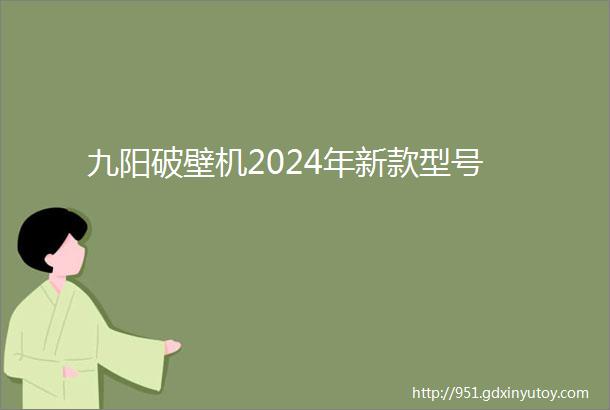 九阳破壁机2024年新款型号

http://951.gdxinyutoy.com